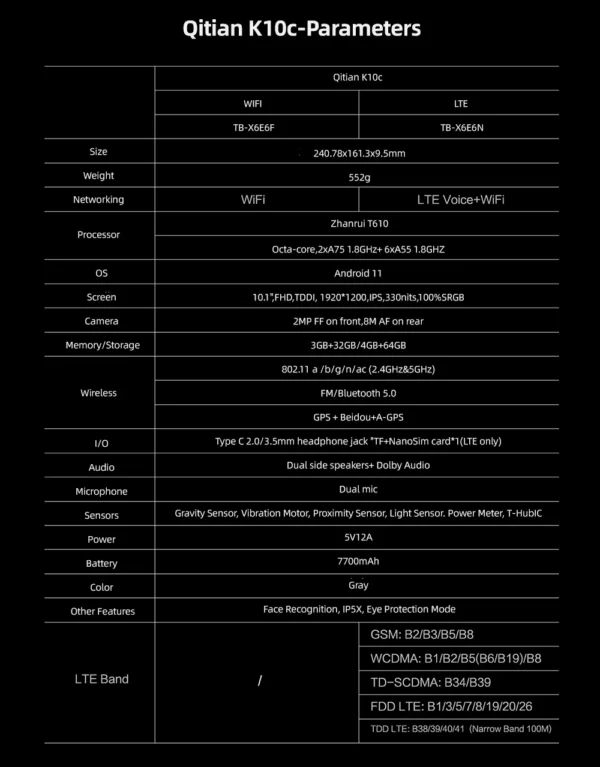 Qitian K10c-Parameters

| | Qitian K10c | |
|---|---|---|
| | WIFI | LTE |
| | TB-X6E6F | TB-X6E6N |
| Size | 240.78x161.3x9.5mm | |
| Weight | 552g | |
| Networking | WiFi | LTE Voice+WiFi |
| Processor | Zhanrui T610 | |
| | Octa-core,2xA75 1.8GHz+ 6xA55 1.8GHZ | |
| OS | Android 11 | |
| Screen | 10.1",FHD,TDDI, 1920*1200,IPS,330nits,100%SRGB | |
| Camera | 2MP FF on front,8M AF on rear | |
| Memory/Storage | 3GB+32GB/4GB+64GB | |
| Wireless | 802.11 a /b/g/n/ac (2.4GHz&5GHz) | |
| | FM/Bluetooth 5.0 | |
| | GPS + Beidou+A-GPS | |
| I/O | Type C 2.0/3.5mm headphone jack *TF+NanoSim card*1(LTE only) | |
| Audio | Dual side speakers+ Dolby Audio | |
| Microphone | Dual mic | |
| Sensors | Gravity Sensor, Vibration Motor, Proximity Sensor, Light Sensor. Power Meter, T-HubIC | |
| Power | 5V12A | |
| Battery | 7700mAh | |
| Color | Gray | |
| Other Features | Face Recognition, IP5X, Eye Protection Mode | |
| LTE Band | / | GSM: B2/B3/B5/B8 |
| | | WCDMA: B1/B2/B5(B6/B19)/B8 |
| | | TD-SCDMA: B34/B39 |
| | | FDD LTE: B1/3/5/7/8/19/20/26 |
| | | TDD LTE: B38/39/40/41 (Narrow Band 100M) |